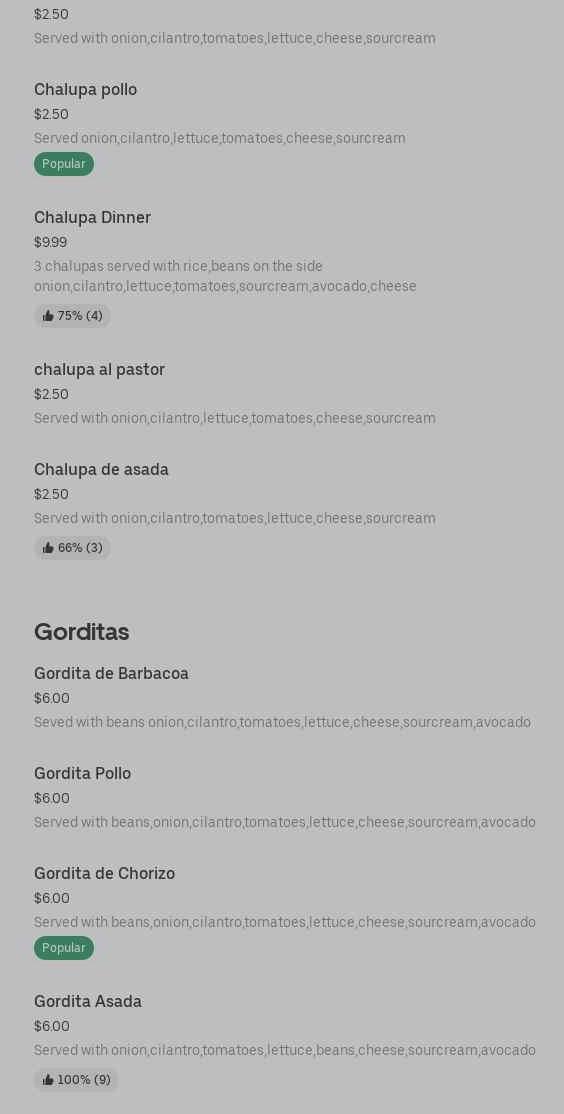 $2.50
Served with onion,cilantro,tomatoes,lettuce,cheese,sourcream

Chalupa pollo
$2.50
Served onion,cilantro,lettuce,tomatoes,cheese,sourcream
Popular

Chalupa Dinner
$9.99
3 chalupas served with rice,beans on the side onion,cilantro,lettuce,tomatoes,sourcream,avocado,cheese
75% (4)

chalupa al pastor
$2.50
Served with onion,cilantro,lettuce,tomatoes,cheese,sourcream

Chalupa de asada
$2.50
Served with onion,cilantro,tomatoes,lettuce,cheese,sourcream
66% (3)

Gorditas

Gordita de Barbacoa
$6.00
Seved with beans onion,cilantro,tomatoes,lettuce,cheese,sourcream,avocado

Gordita Pollo
$6.00
Served with beans,onion,cilantro,tomatoes,lettuce,cheese,sourcream,avocado

Gordita de Chorizo
$6.00
Served with beans,onion,cilantro,tomatoes,lettuce,cheese,sourcream,avocado
Popular

Gordita Asada
$6.00
Served with onion,cilantro,tomatoes,lettuce,beans,cheese,sourcream,avocado
100% (9)